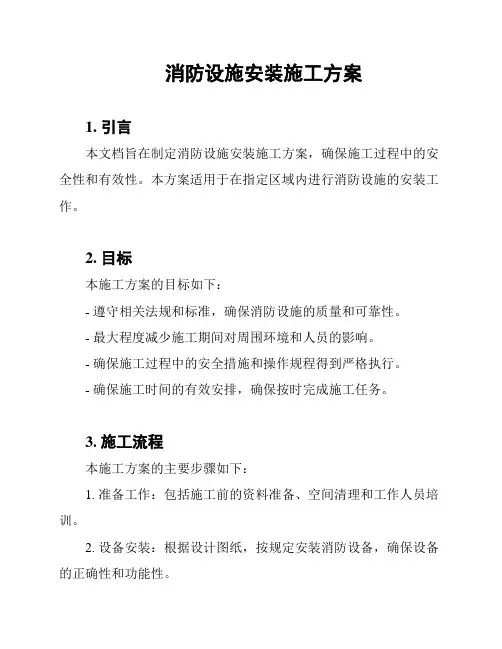 消防设施安装施工方案

1. 引言

本文档旨在制定消防设施安装施工方案，确保施工过程中的安全性和有效性。本方案适用于在指定区域内进行消防设施的安装工作。

2. 目标

本施工方案的目标如下：

- 遵守相关法规和标准，确保消防设施的质量和可靠性。

- 最大程度减少施工期间对周围环境和人员的影响。

- 确保施工过程中的安全措施和操作规程得到严格执行。

- 确保施工时间的有效安排，确保按时完成施工任务。

3. 施工流程

本施工方案的主要步骤如下：

1. 准备工作：包括施工前的资料准备、空间清理和工作人员培训。

2. 设备安装：根据设计图纸，按规定安装消防设备，确保设备的正确性和功能性。